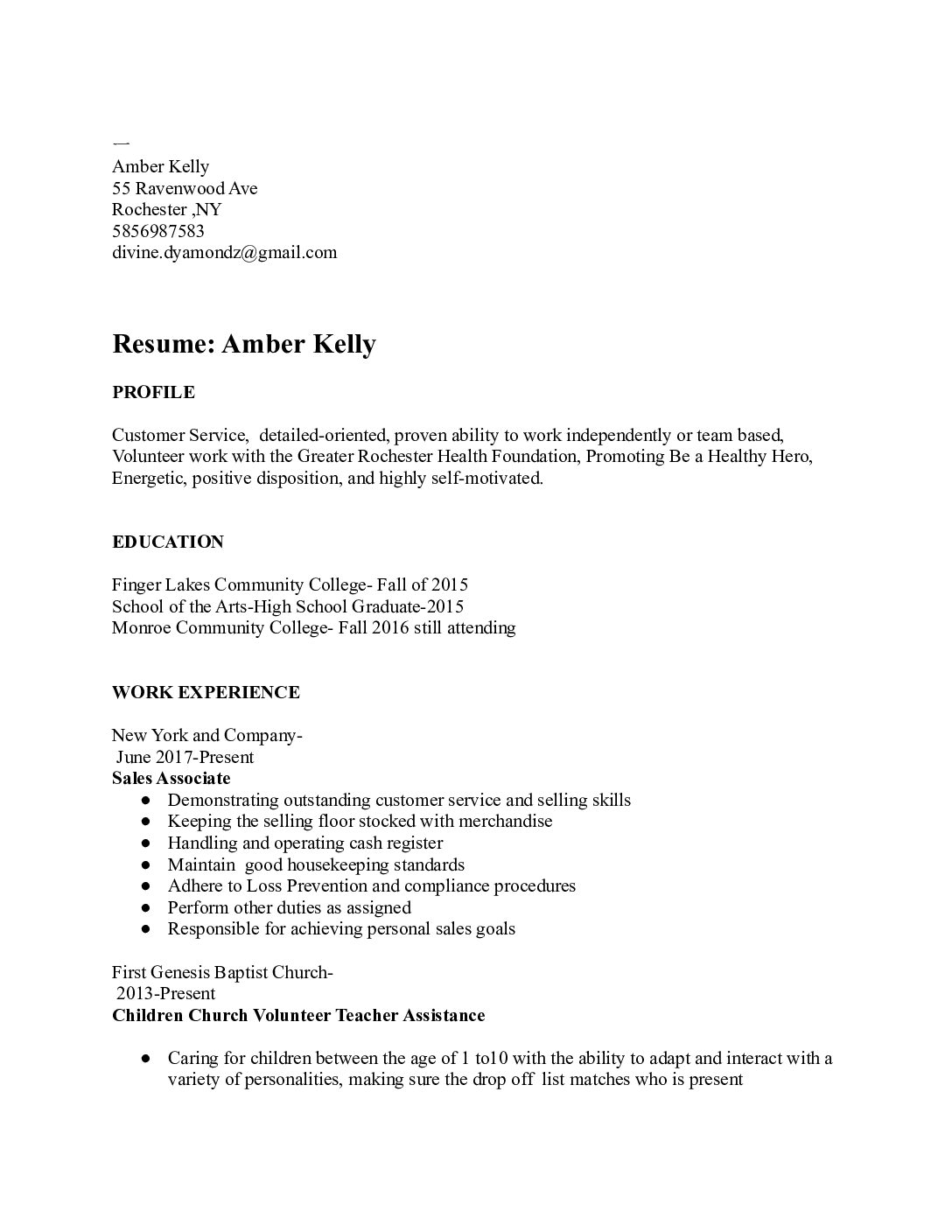 Amber Kelly
55 Ravenwood Ave
Rochester ,NY
5856987583
divine.dyamondz@gmail.com

Resume: Amber Kelly

PROFILE

Customer Service, detailed-oriented, proven ability to work independently or team based, Volunteer work with the Greater Rochester Health Foundation, Promoting Be a Healthy Hero, Energetic, positive disposition, and highly self-motivated.

EDUCATION

Finger Lakes Community College- Fall of 2015
School of the Arts-High School Graduate-2015
Monroe Community College- Fall 2016 still attending

WORK EXPERIENCE

New York and Company-
June 2017-Present
Sales Associate
• Demonstrating outstanding customer service and selling skills
• Keeping the selling floor stocked with merchandise
• Handling and operating cash register
• Maintain good housekeeping standards
• Adhere to Loss Prevention and compliance procedures
• Perform other duties as assigned
• Responsible for achieving personal sales goals

First Genesis Baptist Church-
2013-Present
Children Church Volunteer Teacher Assistance

• Caring for children between the age of 1 to10 with the ability to adapt and interact with a variety of personalities, making sure the drop off list matches who is present